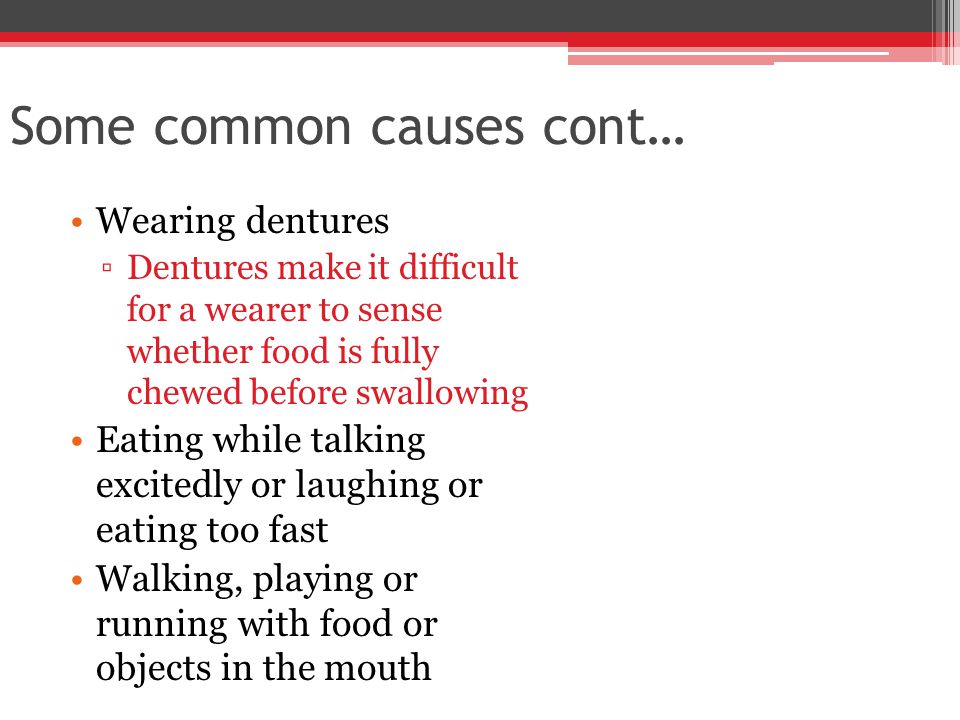 Some common causes cont…

• Wearing dentures
▫ Dentures make it difficult for a wearer to sense whether food is fully chewed before swallowing
• Eating while talking excitedly or laughing or eating too fast
• Walking, playing or running with food or objects in the mouth